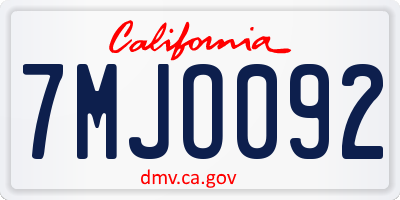 California
7MJ0092
dmv.ca.gov